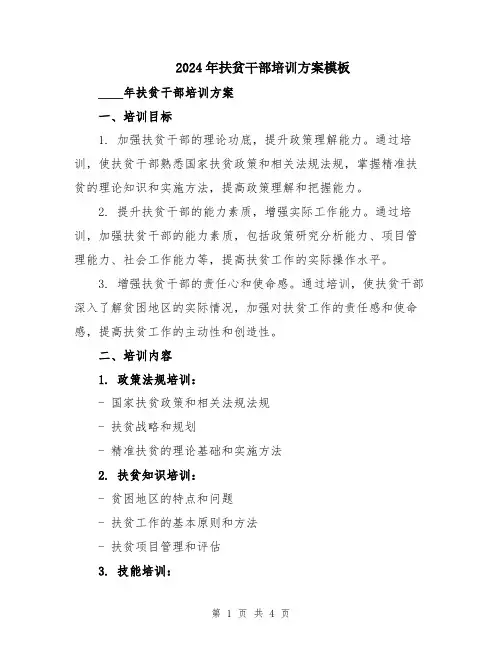 2024年扶贫干部培训方案模板

____年扶贫干部培训方案

一、培训目标

1. 加强扶贫干部的理论功底，提升政策理解能力。通过培训，使扶贫干部熟悉国家扶贫政策和相关法规法规，掌握精准扶贫的理论知识和实施方法，提高政策理解和把握能力。

2. 提升扶贫干部的能力素质，增强实际工作能力。通过培训，加强扶贫干部的能力素质，包括政策研究分析能力、项目管理能力、社会工作能力等，提高扶贫工作的实际操作水平。

3. 增强扶贫干部的责任心和使命感。通过培训，使扶贫干部深入了解贫困地区的实际情况，加强对扶贫工作的责任感和使命感，提高扶贫工作的主动性和创造性。

二、培训内容

1. 政策法规培训：

- 国家扶贫政策和相关法规法规

- 扶贫战略和规划

- 精准扶贫的理论基础和实施方法

2. 扶贫知识培训：

- 贫困地区的特点和问题

- 扶贫工作的基本原则和方法

- 扶贫项目管理和评估

3. 技能培训：

第 1 页 共 4 页